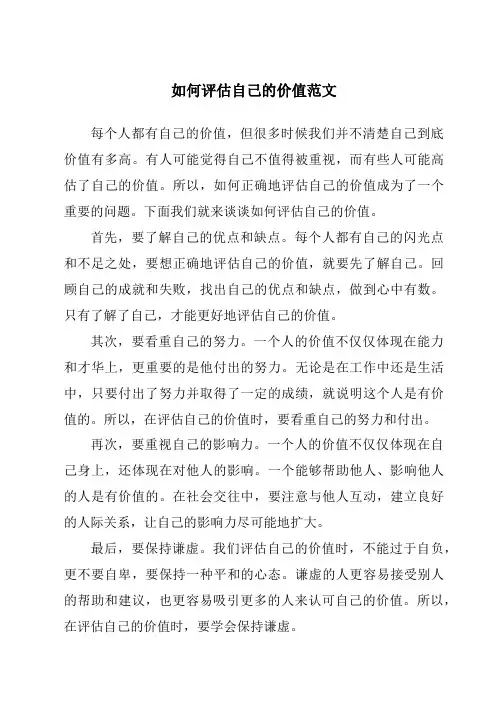 如何评估自己的价值范文

每个人都有自己的价值，但很多时候我们并不清楚自己到底价值有多高。有人可能觉得自己不值得被重视，而有些人可能高估了自己的价值。所以，如何正确地评估自己的价值成为了一个重要的问题。下面我们就来谈谈如何评估自己的价值。

首先，要了解自己的优点和缺点。每个人都有自己的闪光点和不足之处，要想正确地评估自己的价值，就要先了解自己。回顾自己的成就和失败，找出自己的优点和缺点，做到心中有数。只有了解了自己，才能更好地评估自己的价值。

其次，要看重自己的努力。一个人的价值不仅仅体现在能力和才华上，更重要的是他付出的努力。无论是在工作中还是生活中，只要付出了努力并取得了一定的成绩，就说明这个人是有价值的。所以，在评估自己的价值时，要看重自己的努力和付出。

再次，要重视自己的影响力。一个人的价值不仅仅体现在自己身上，还体现在对他人的影响。一个能够帮助他人、影响他人的人是有价值的。在社会交往中，要注意与他人互动，建立良好的人际关系，让自己的影响力尽可能地扩大。

最后，要保持谦虚。我们评估自己的价值时，不能过于自负，更不要自卑，要保持一种平和的心态。谦虚的人更容易接受别人的帮助和建议，也更容易吸引更多的人来认可自己的价值。所以，在评估自己的价值时，要学会保持谦虚。